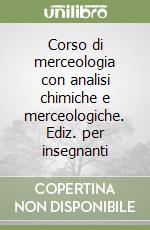 unilibro

Corso di merceologia con analisi chimiche e merceologiche. Ediz. per insegnanti

COPERTINA NON DISPONIBILE